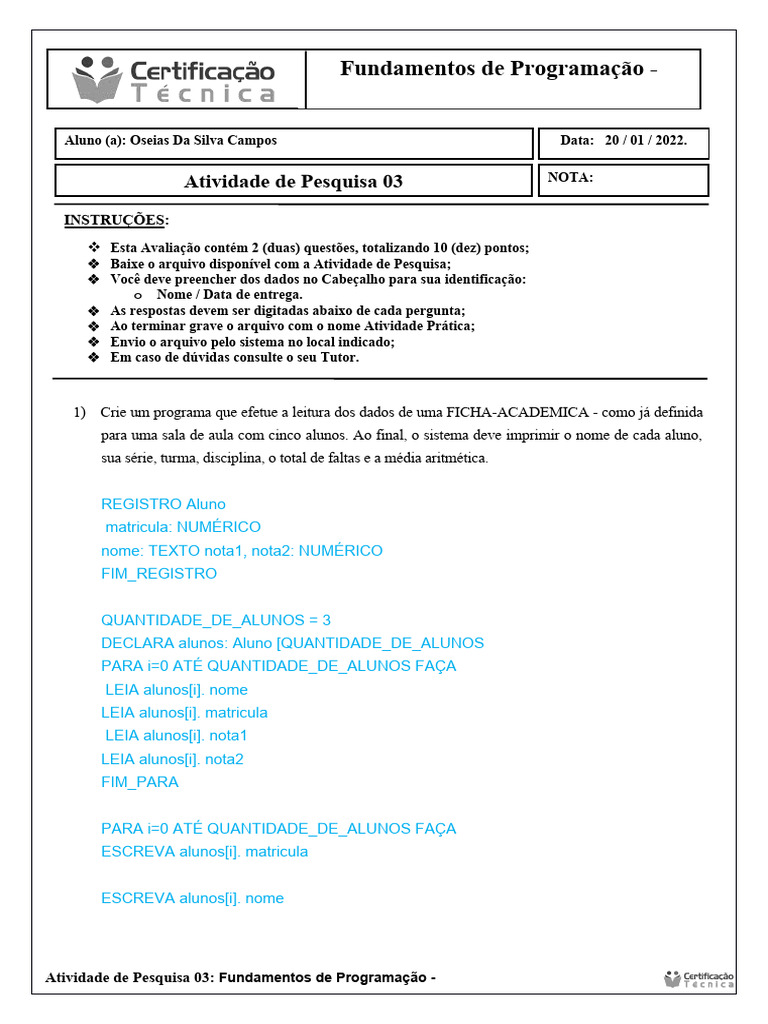 Certificação Técnica

Fundamentos de Programação -

Aluno (a): Oseias Da Silva Campos

Data: 20 / 01 / 2022.

Atividade de Pesquisa 03

NOTA:

INSTRUÇÕES:

❖ Esta Avaliação contém 2 (duas) questões, totalizando 10 (dez) pontos;
❖ Baixe o arquivo disponível com a Atividade de Pesquisa;
❖ Você deve preencher dos dados no Cabeçalho para sua identificação:
o Nome / Data de entrega.
❖ As respostas devem ser digitadas abaixo de cada pergunta;
❖ Ao terminar grave o arquivo com o nome Atividade Prática;
❖ Envio o arquivo pelo sistema no local indicado;
❖ Em caso de dúvidas consulte o seu Tutor.

1) Crie um programa que efetue a leitura dos dados de uma FICHA-ACADEMICA - como já definida para uma sala de aula com cinco alunos. Ao final, o sistema deve imprimir o nome de cada aluno, sua série, turma, disciplina, o total de faltas e a média aritmética.

REGISTRO Aluno
matricula: NUMÉRICO
nome: TEXTO nota1, nota2: NUMÉRICO
FIM_REGISTRO

QUANTIDADE_DE_ALUNOS = 3
DECLARA alunos: Aluno [QUANTIDADE_DE_ALUNOS
PARA i=0 ATÉ QUANTIDADE_DE_ALUNOS FAÇA
LEIA alunos[i]. nome
LEIA alunos[i]. matricula
LEIA alunos[i]. nota1
LEIA alunos[i]. nota2
FIM_PARA

PARA i=0 ATÉ QUANTIDADE_DE_ALUNOS FAÇA
ESCREVA alunos[i]. matricula

ESCREVA alunos[i]. nome

Atividade de Pesquisa 03: Fundamentos de Programação -

Certificação Técnica